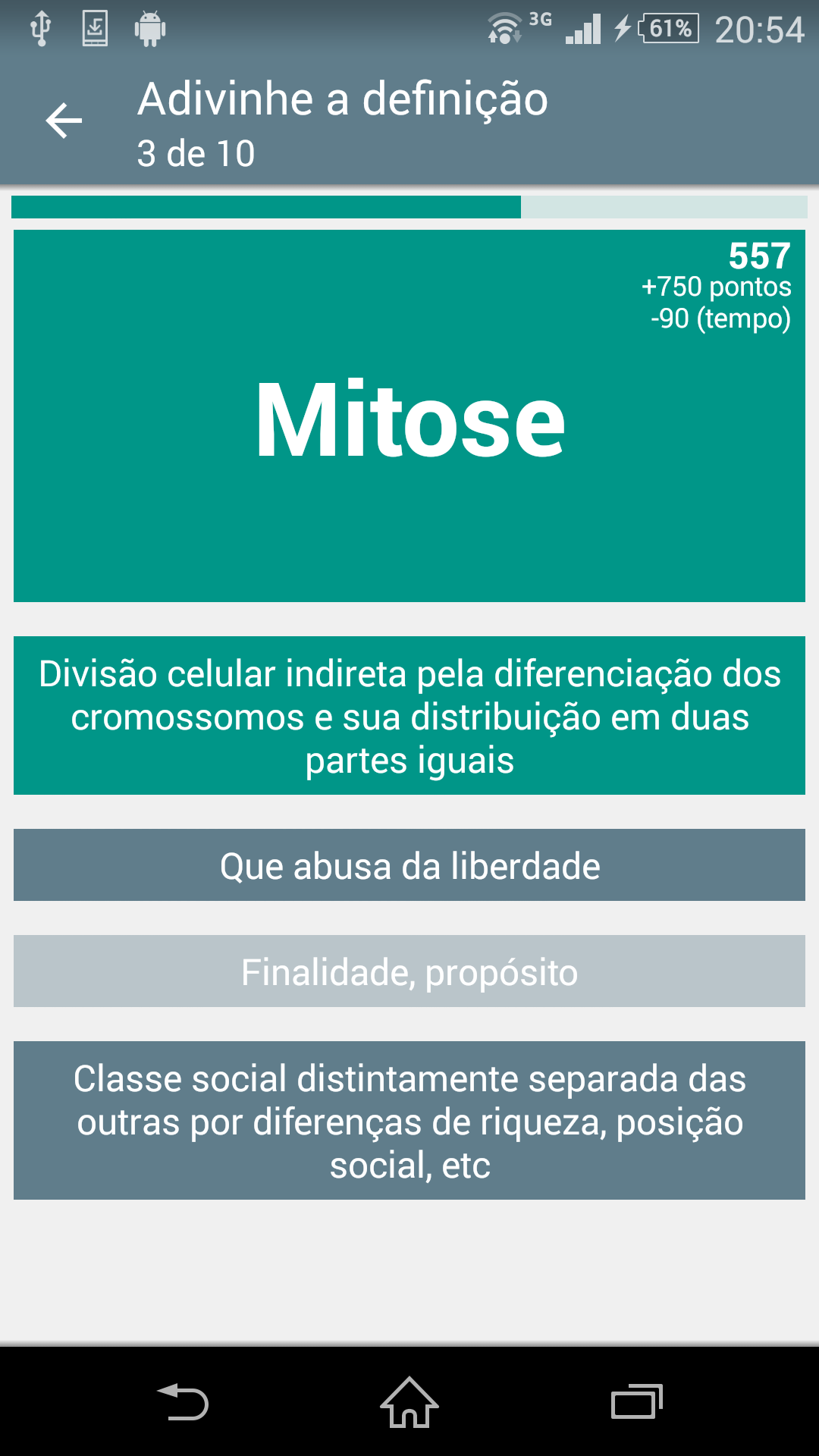 3G 61% 20:54

Adivinhe a definição
3 de 10

557
+750 pontos
-90 (tempo)

Mitose

Divisão celular indireta pela diferenciação dos cromossomos e sua distribuição em duas partes iguais

Que abusa da liberdade

Finalidade, propósito

Classe social distintamente separada das outras por diferenças de riqueza, posição social, etc